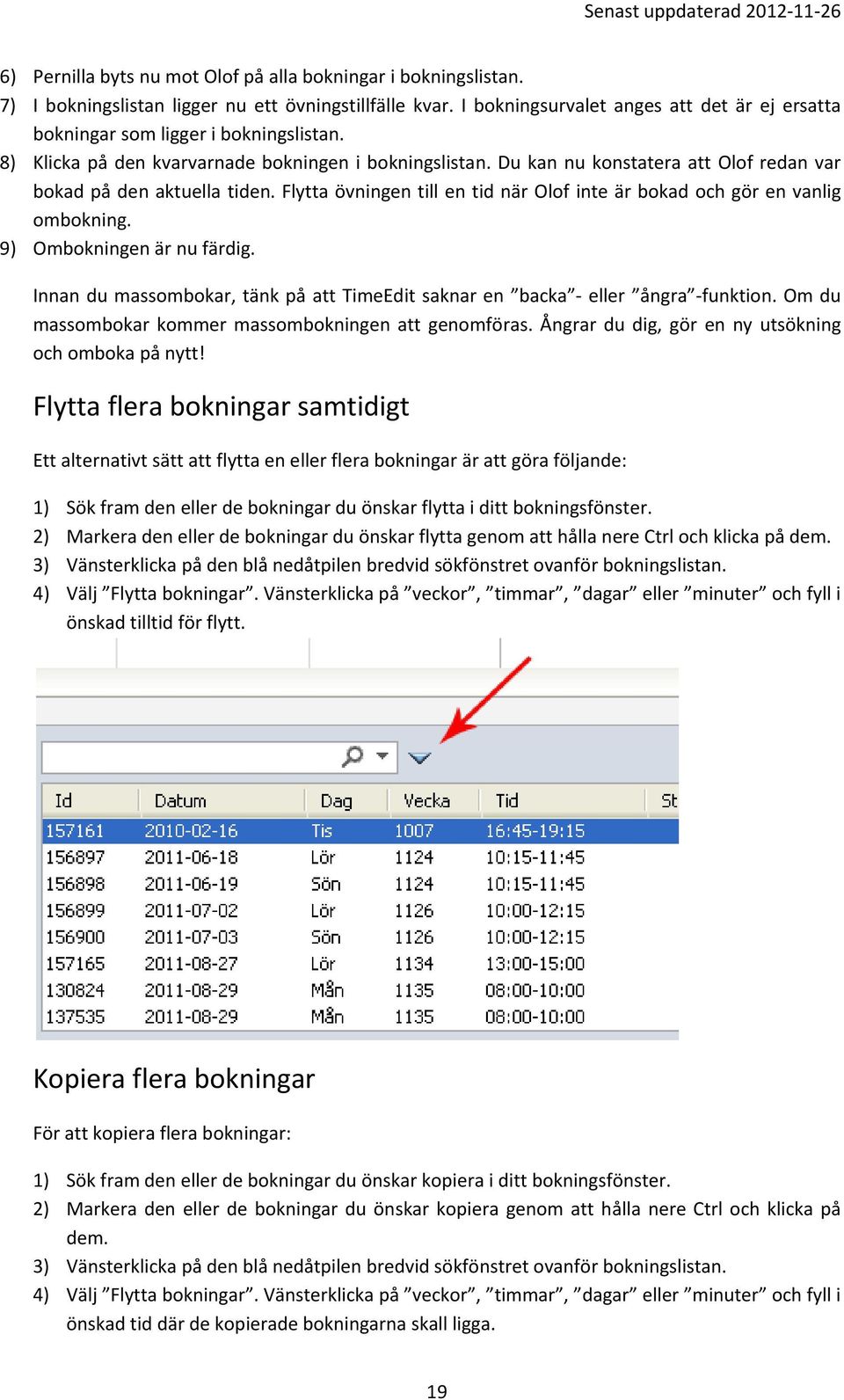 Senast uppdaterad 2012-11-26

6) Pernilla byts nu mot Olof på alla bokningar i bokningslistan.
7) I bokningslistan ligger nu ett övningstillfälle kvar. I bokningsurvalet anges att det är ej ersatta bokningar som ligger i bokningslistan.
8) Klicka på den kvarvarnade bokningen i bokningslistan. Du kan nu konstatera att Olof redan var bokad på den aktuella tiden. Flytta övningen till en tid när Olof inte är bokad och gör en vanlig ombokning.
9) Ombokningen är nu färdig.

Innan du massombokar, tänk på att TimeEdit saknar en ”backa”- eller ”ångra”-funktion. Om du massombokar kommer massombokningen att genomföras. Ångrar du dig, gör en ny utsökning och omboka på nytt!

Flytta flera bokningar samtidigt

Ett alternativt sätt att flytta en eller flera bokningar är att göra följande:

1) Sök fram den eller de bokningar du önskar flytta i ditt bokningsfönster.
2) Markera den eller de bokningar du önskar flytta genom att hålla nere Ctrl och klicka på dem.
3) Vänsterklicka på den blå nedåtpilen bredvid sökfönstret ovanför bokningslistan.
4) Välj ”Flytta bokningar”. Vänsterklicka på ”veckor”, ”timmar”, ”dagar” eller ”minuter” och fyll i önskad tilltid för flytt.

| Id | Datum | Dag | Vecka | Tid | St |
|---|---|---|---|---|---|
| 157161 | 2010-02-16 | Tis | 1007 | 16:45-19:15 | |
| 156897 | 2011-06-18 | Lör | 1124 | 10:15-11:45 | |
| 156898 | 2011-06-19 | Sön | 1124 | 10:15-11:45 | |
| 156899 | 2011-07-02 | Lör | 1126 | 10:00-12:15 | |
| 156900 | 2011-07-03 | Sön | 1126 | 10:00-12:15 | |
| 157165 | 2011-08-27 | Lör | 1134 | 13:00-15:00 | |
| 130824 | 2011-08-29 | Mån | 1135 | 08:00-10:00 | |
| 137535 | 2011-08-29 | Mån | 1135 | 08:00-10:00 | |

Kopiera flera bokningar

För att kopiera flera bokningar:

1) Sök fram den eller de bokningar du önskar kopiera i ditt bokningsfönster.
2) Markera den eller de bokningar du önskar kopiera genom att hålla nere Ctrl och klicka på dem.
3) Vänsterklicka på den blå nedåtpilen bredvid sökfönstret ovanför bokningslistan.
4) Välj ”Flytta bokningar”. Vänsterklicka på ”veckor”, ”timmar”, ”dagar” eller ”minuter” och fyll i önskad tid där de kopierade bokningarna skall ligga.

19